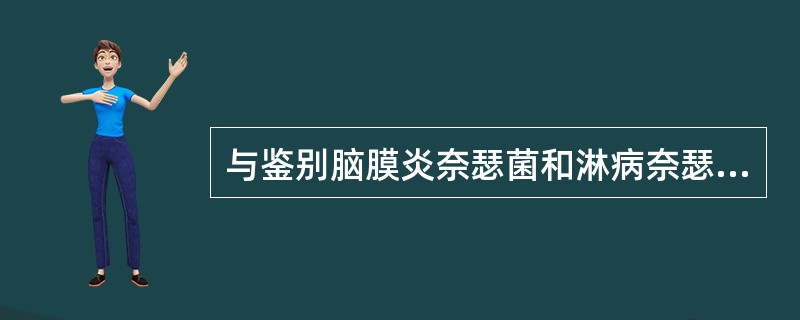 与鉴别脑膜炎奈瑟菌和淋病奈瑟...